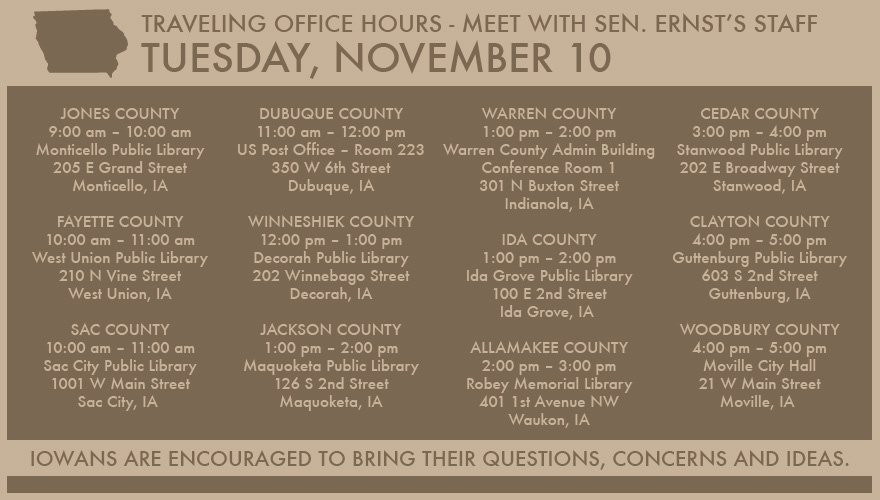 TRAVELING OFFICE HOURS - MEET WITH SEN. ERNST'S STAFF
TUESDAY, NOVEMBER 10

JONES COUNTY
9:00 am – 10:00 am
Monticello Public Library
205 E Grand Street
Monticello, IA

FAYETTE COUNTY
10:00 am – 11:00 am
West Union Public Library
210 N Vine Street
West Union, IA

SAC COUNTY
10:00 am – 11:00 am
Sac City Public Library
1001 W Main Street
Sac City, IA

DUBUQUE COUNTY
11:00 am – 12:00 pm
US Post Office – Room 223
350 W 6th Street
Dubuque, IA

WINNESHIEK COUNTY
12:00 pm – 1:00 pm
Decorah Public Library
202 Winnebago Street
Decorah, IA

JACKSON COUNTY
1:00 pm – 2:00 pm
Maquoketa Public Library
126 S 2nd Street
Maquoketa, IA

WARREN COUNTY
1:00 pm – 2:00 pm
Warren County Admin Building
Conference Room 1
301 N Buxton Street
Indianola, IA

IDA COUNTY
1:00 pm – 2:00 pm
Ida Grove Public Library
100 E 2nd Street
Ida Grove, IA

ALLAMAKEE COUNTY
2:00 pm – 3:00 pm
Robey Memorial Library
401 1st Avenue NW
Waukon, IA

CEDAR COUNTY
3:00 pm – 4:00 pm
Stanwood Public Library
202 E Broadway Street
Stanwood, IA

CLAYTON COUNTY
4:00 pm – 5:00 pm
Guttenburg Public Library
603 S 2nd Street
Guttenburg, IA

WOODBURY COUNTY
4:00 pm – 5:00 pm
Moville City Hall
21 W Main Street
Moville, IA

IOWANS ARE ENCOURAGED TO BRING THEIR QUESTIONS, CONCERNS AND IDEAS.